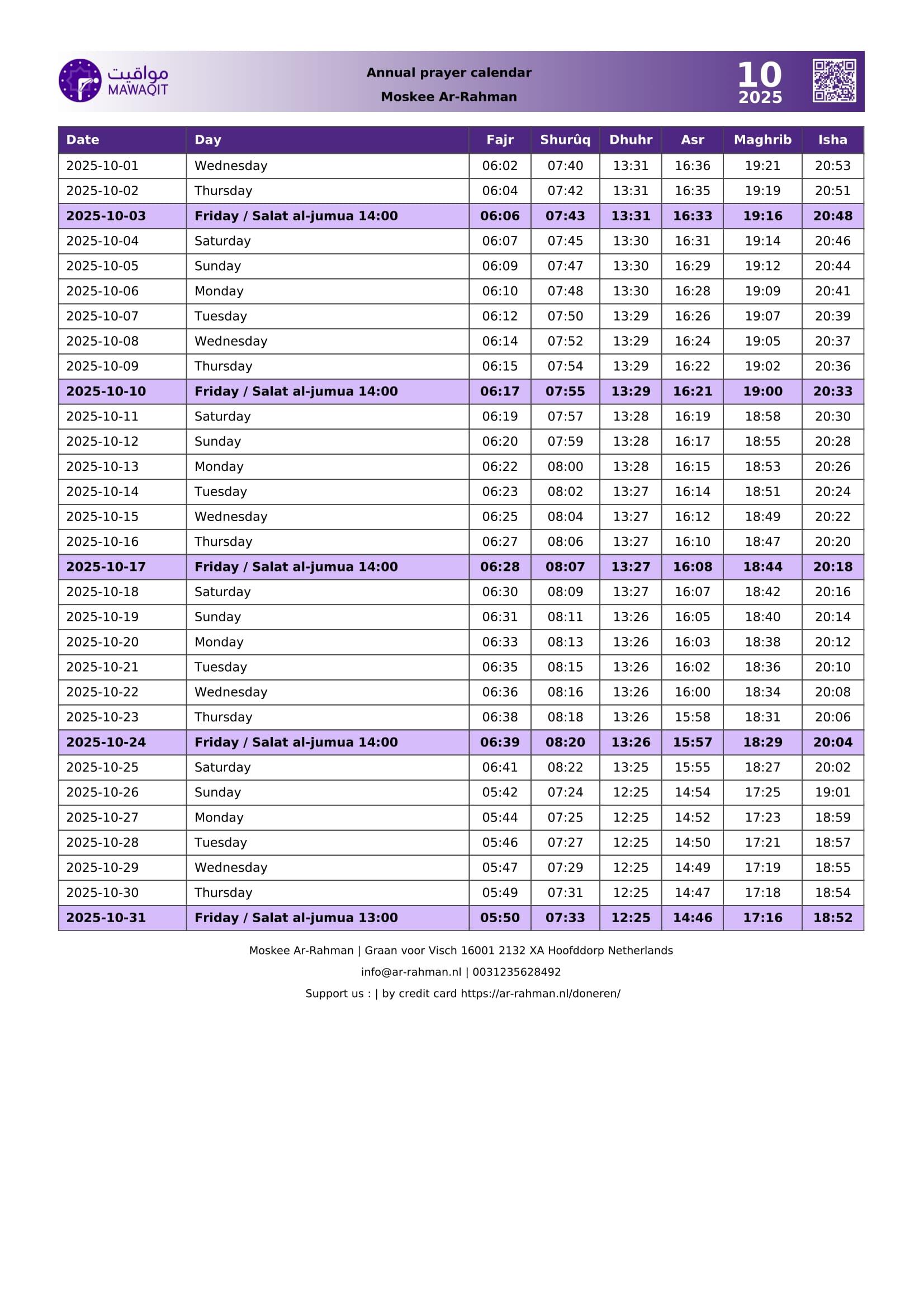 مواقيت
MAWAQIT

Annual prayer calendar
Moskee Ar-Rahman

10
2025

| Date | Day | Fajr | Shurûq | Dhuhr | Asr | Maghrib | Isha |
|---|---|---|---|---|---|---|---|
| 2025-10-01 | Wednesday | 06:02 | 07:40 | 13:31 | 16:36 | 19:21 | 20:53 |
| 2025-10-02 | Thursday | 06:04 | 07:42 | 13:31 | 16:35 | 19:19 | 20:51 |
| 2025-10-03 | Friday / Salat al-jumua 14:00 | 06:06 | 07:43 | 13:31 | 16:33 | 19:16 | 20:48 |
| 2025-10-04 | Saturday | 06:07 | 07:45 | 13:30 | 16:31 | 19:14 | 20:46 |
| 2025-10-05 | Sunday | 06:09 | 07:47 | 13:30 | 16:29 | 19:12 | 20:44 |
| 2025-10-06 | Monday | 06:10 | 07:48 | 13:30 | 16:28 | 19:09 | 20:41 |
| 2025-10-07 | Tuesday | 06:12 | 07:50 | 13:29 | 16:26 | 19:07 | 20:39 |
| 2025-10-08 | Wednesday | 06:14 | 07:52 | 13:29 | 16:24 | 19:05 | 20:37 |
| 2025-10-09 | Thursday | 06:15 | 07:54 | 13:29 | 16:22 | 19:02 | 20:36 |
| 2025-10-10 | Friday / Salat al-jumua 14:00 | 06:17 | 07:55 | 13:29 | 16:21 | 19:00 | 20:33 |
| 2025-10-11 | Saturday | 06:19 | 07:57 | 13:28 | 16:19 | 18:58 | 20:30 |
| 2025-10-12 | Sunday | 06:20 | 07:59 | 13:28 | 16:17 | 18:55 | 20:28 |
| 2025-10-13 | Monday | 06:22 | 08:00 | 13:28 | 16:15 | 18:53 | 20:26 |
| 2025-10-14 | Tuesday | 06:23 | 08:02 | 13:27 | 16:14 | 18:51 | 20:24 |
| 2025-10-15 | Wednesday | 06:25 | 08:04 | 13:27 | 16:12 | 18:49 | 20:22 |
| 2025-10-16 | Thursday | 06:27 | 08:06 | 13:27 | 16:10 | 18:47 | 20:20 |
| 2025-10-17 | Friday / Salat al-jumua 14:00 | 06:28 | 08:07 | 13:27 | 16:08 | 18:44 | 20:18 |
| 2025-10-18 | Saturday | 06:30 | 08:09 | 13:27 | 16:07 | 18:42 | 20:16 |
| 2025-10-19 | Sunday | 06:31 | 08:11 | 13:26 | 16:05 | 18:40 | 20:14 |
| 2025-10-20 | Monday | 06:33 | 08:13 | 13:26 | 16:03 | 18:38 | 20:12 |
| 2025-10-21 | Tuesday | 06:35 | 08:15 | 13:26 | 16:02 | 18:36 | 20:10 |
| 2025-10-22 | Wednesday | 06:36 | 08:16 | 13:26 | 16:00 | 18:34 | 20:08 |
| 2025-10-23 | Thursday | 06:38 | 08:18 | 13:26 | 15:58 | 18:31 | 20:06 |
| 2025-10-24 | Friday / Salat al-jumua 14:00 | 06:39 | 08:20 | 13:26 | 15:57 | 18:29 | 20:04 |
| 2025-10-25 | Saturday | 06:41 | 08:22 | 13:25 | 15:55 | 18:27 | 20:02 |
| 2025-10-26 | Sunday | 05:42 | 07:24 | 12:25 | 14:54 | 17:25 | 19:01 |
| 2025-10-27 | Monday | 05:44 | 07:25 | 12:25 | 14:52 | 17:23 | 18:59 |
| 2025-10-28 | Tuesday | 05:46 | 07:27 | 12:25 | 14:50 | 17:21 | 18:57 |
| 2025-10-29 | Wednesday | 05:47 | 07:29 | 12:25 | 14:49 | 17:19 | 18:55 |
| 2025-10-30 | Thursday | 05:49 | 07:31 | 12:25 | 14:47 | 17:18 | 18:54 |
| 2025-10-31 | Friday / Salat al-jumua 13:00 | 05:50 | 07:33 | 12:25 | 14:46 | 17:16 | 18:52 |

Moskee Ar-Rahman | Graan voor Visch 16001 2132 XA Hoofddorp Netherlands
info@ar-rahman.nl | 0031235628492
Support us : | by credit card https://ar-rahman.nl/doneren/